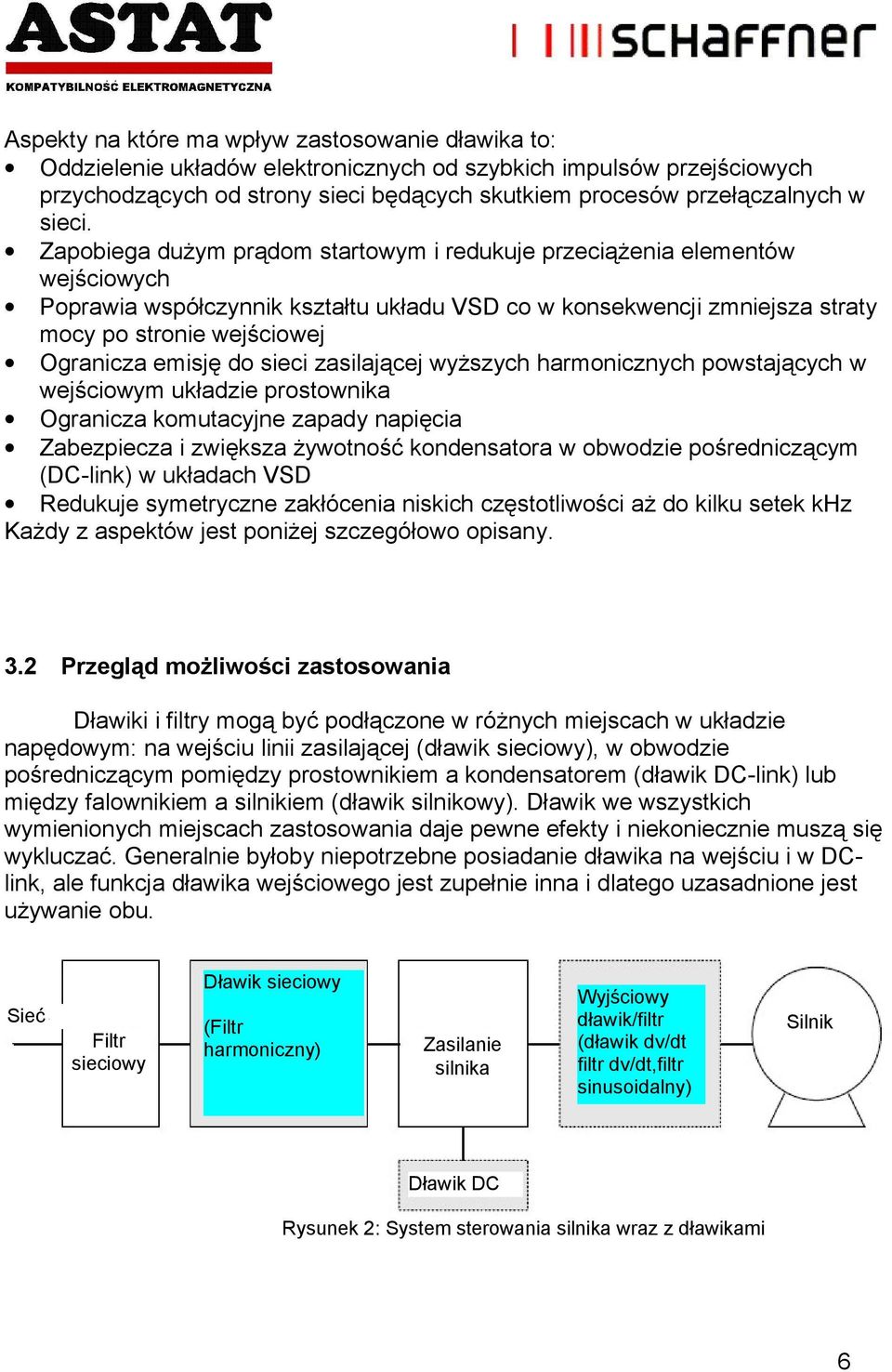 ASTAT
KOMPATYBILNOŚĆ ELEKTROMAGNETYCZNA

SCHAFFNER

Aspekty na które ma wpływ zastosowanie dławika to:
• Oddzielenie układów elektronicznych od szybkich impulsów przejściowych przychodzących od strony sieci będących skutkiem procesów przełączalnych w sieci.
• Zapobiega dużym prądom startowym i redukuje przeciążenia elementów wejściowych
• Poprawia współczynnik kształtu układu VSD co w konsekwencji zmniejsza straty mocy po stronie wejściowej
• Ogranicza emisję do sieci zasilającej wyższych harmonicznych powstających w wejściowym układzie prostownika
• Ogranicza komutacyjne zapady napięcia
• Zabezpiecza i zwiększa żywotność kondensatora w obwodzie pośredniczącym (DC-link) w układach VSD
• Redukuje symetryczne zakłócenia niskich częstotliwości aż do kilku setek kHz
Każdy z aspektów jest poniżej szczegółowo opisany.

3.2 Przegląd możliwości zastosowania

Dławiki i filtry mogą być podłączone w różnych miejscach w układzie napędowym: na wejściu linii zasilającej (dławik sieciowy), w obwodzie pośredniczącym pomiędzy prostownikiem a kondensatorem (dławik DC-link) lub między falownikiem a silnikiem (dławik silnikowy). Dławik we wszystkich wymienionych miejscach zastosowania daje pewne efekty i niekoniecznie muszą się wykluczać. Generalnie byłoby niepotrzebne posiadanie dławika na wejściu i w DC-link, ale funkcja dławika wejściowego jest zupełnie inna i dlatego uzasadnione jest używanie obu.

Sieć
Filtr sieciowy
Dławik sieciowy
(Filtr harmoniczny)
Zasilanie silnika
Wyjściowy dławik/filtr (dławik dv/dt filtr dv/dt,filtr sinusoidalny)
Silnik
Dławik DC

Rysunek 2: System sterowania silnika wraz z dławikami

6